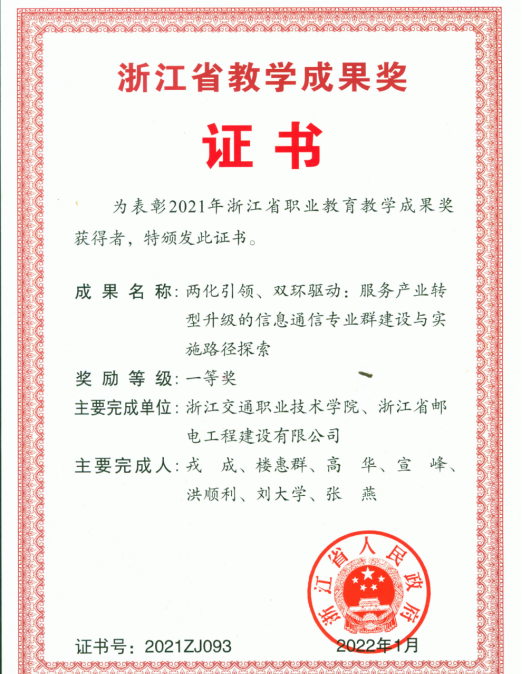 浙江省教学成果奖

证书

为表彰2021年浙江省职业教育教学成果奖获得者，特颁发此证书。

成果名称：两化引领、双环驱动：服务产业转型升级的信息通信专业群建设与实施路径探索

奖励等级：一等奖

主要完成单位：浙江交通职业技术学院、浙江省邮电工程建设有限公司

主要完成人：戎　成、楼惠群、高　华、宣　峰、洪顺利、刘大学、张　燕

浙江省人民政府

证书号：2021ZJ093

2022年1月